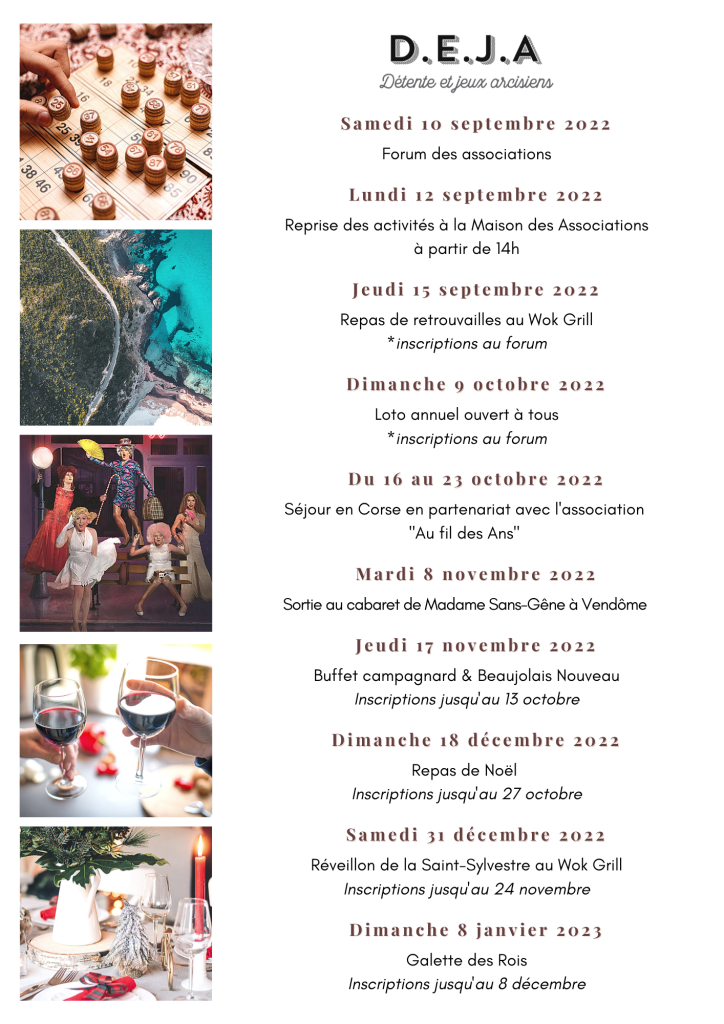 D.E.J.A
Détente et jeux arcisiens

Samedi 10 septembre 2022
Forum des associations

Lundi 12 septembre 2022
Reprise des activités à la Maison des Associations à partir de 14h

Jeudi 15 septembre 2022
Repas de retrouvailles au Wok Grill
*inscriptions au forum

Dimanche 9 octobre 2022
Loto annuel ouvert à tous
*inscriptions au forum

Du 16 au 23 octobre 2022
Séjour en Corse en partenariat avec l'association "Au fil des Ans"

Mardi 8 novembre 2022
Sortie au cabaret de Madame Sans-Gêne à Vendôme

Jeudi 17 novembre 2022
Buffet campagnard & Beaujolais Nouveau
Inscriptions jusqu'au 13 octobre

Dimanche 18 décembre 2022
Repas de Noël
Inscriptions jusqu'au 27 octobre

Samedi 31 décembre 2022
Réveillon de la Saint-Sylvestre au Wok Grill
Inscriptions jusqu'au 24 novembre

Dimanche 8 janvier 2023
Galette des Rois
Inscriptions jusqu'au 8 décembre